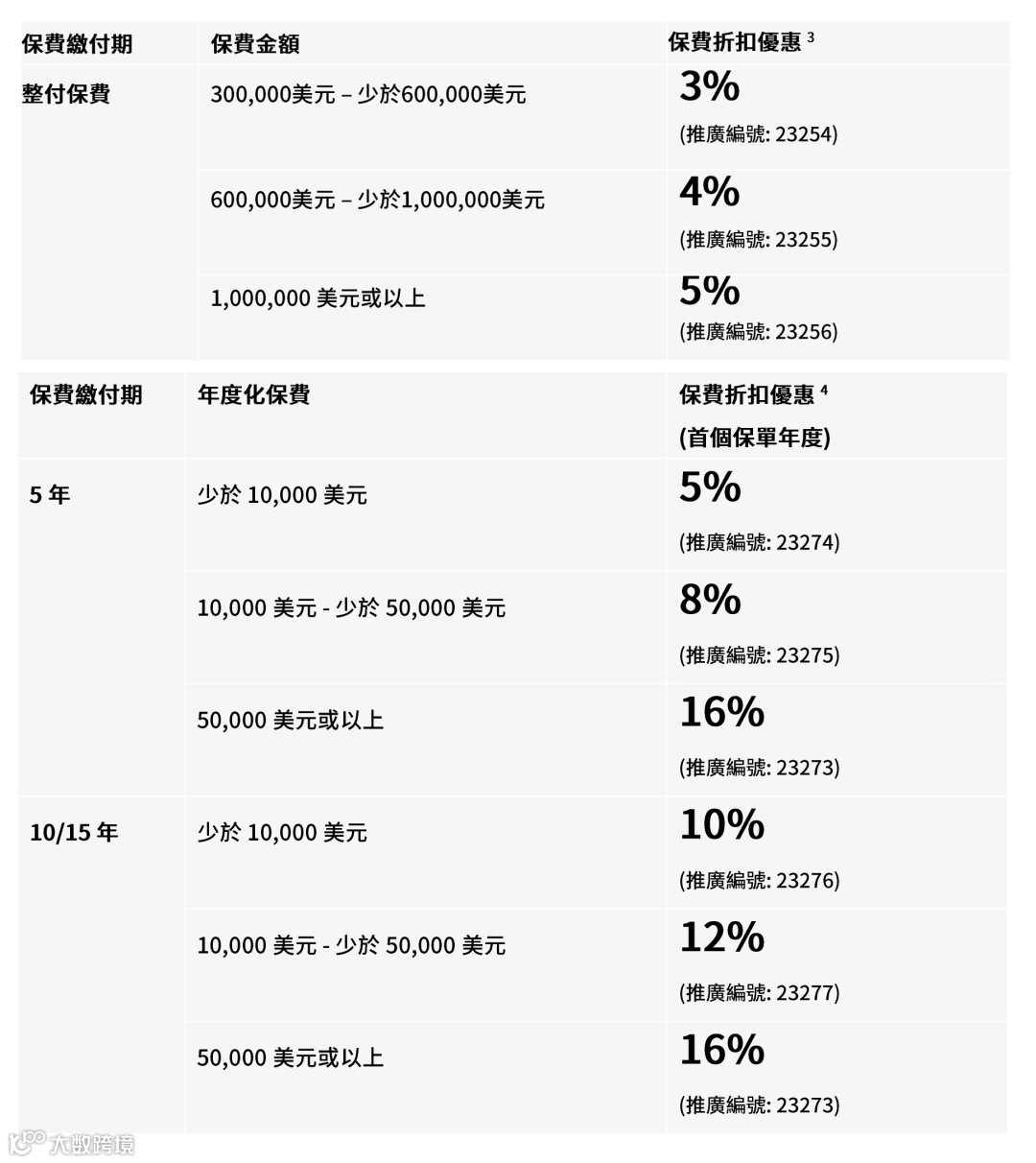 | 保費繳付期 | 保費金額 | 保費折扣優惠 $^3$ |
|---|---|---|
| 整付保費 | 300,000美元 – 少於600,000美元 | 3% (推廣編號: 23254) |
| | 600,000美元 – 少於1,000,000美元 | 4% (推廣編號: 23255) |
| | 1,000,000 美元或以上 | 5% (推廣編號: 23256) |

| 保費繳付期 | 年度化保費 | 保費折扣優惠 $^4$ (首個保單年度) |
|---|---|---|
| 5 年 | 少於 10,000 美元 | 5% (推廣編號: 23274) |
| | 10,000 美元 - 少於 50,000 美元 | 8% (推廣編號: 23275) |
| | 50,000 美元或以上 | 16% (推廣編號: 23273) |
| 10/15 年 | 少於 10,000 美元 | 10% (推廣編號: 23276) |
| | 10,000 美元 - 少於 50,000 美元 | 12% (推廣編號: 23277) |
| | 50,000 美元或以上 | 16% (推廣編號: 23273) |

大数跨境